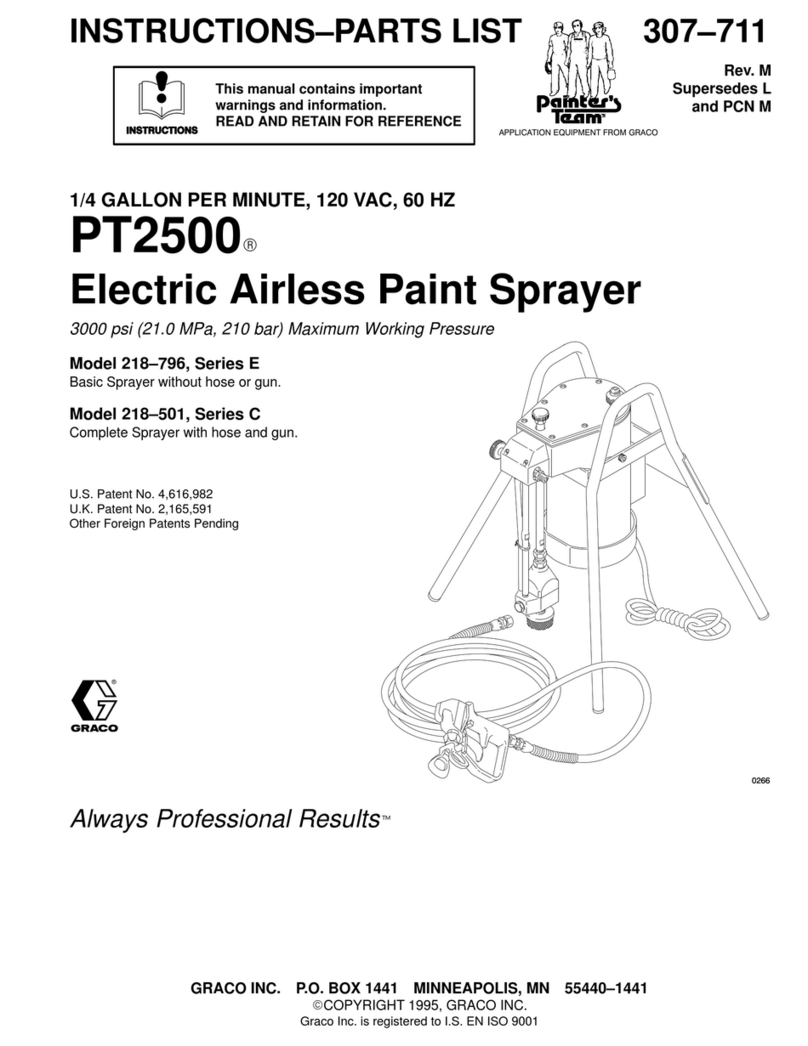 INSTRUCTIONS–PARTS LIST

307–711

Rev. M
Supersedes L
and PCN M

INSTRUCTIONS

This manual contains important warnings and information.
READ AND RETAIN FOR REFERENCE

Painter's Team

APPLICATION EQUIPMENT FROM GRACO

1/4 GALLON PER MINUTE, 120 VAC, 60 HZ

PT2500®

Electric Airless Paint Sprayer

3000 psi (21.0 MPa, 210 bar) Maximum Working Pressure

Model 218–796, Series E
Basic Sprayer without hose or gun.

Model 218–501, Series C
Complete Sprayer with hose and gun.

U.S. Patent No. 4,616,982
U.K. Patent No. 2,165,591
Other Foreign Patents Pending

GRACO

0266

Always Professional Results™

GRACO INC. P.O. BOX 1441 MINNEAPOLIS, MN 55440–1441
©COPYRIGHT 1995, GRACO INC.
Graco Inc. is registered to I.S. EN ISO 9001